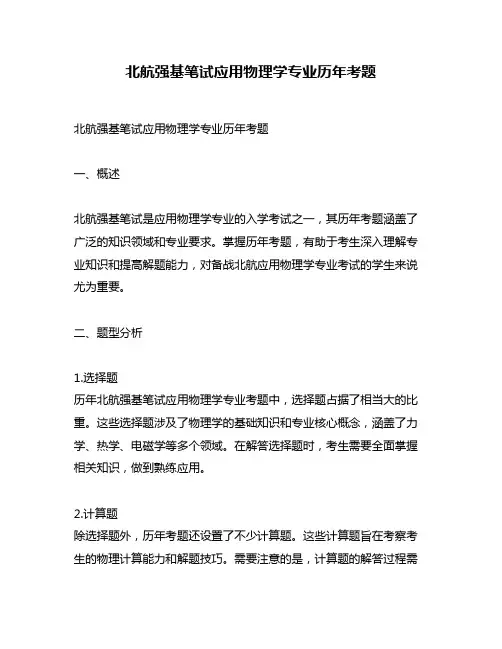 北航强基笔试应用物理学专业历年考题

北航强基笔试应用物理学专业历年考题

一、概述

北航强基笔试是应用物理学专业的入学考试之一，其历年考题涵盖了广泛的知识领域和专业要求。掌握历年考题，有助于考生深入理解专业知识和提高解题能力，对备战北航应用物理学专业考试的学生来说尤为重要。

二、题型分析

1.选择题
历年北航强基笔试应用物理学专业考题中，选择题占据了相当大的比重。这些选择题涉及了物理学的基础知识和专业核心概念，涵盖了力学、热学、电磁学等多个领域。在解答选择题时，考生需要全面掌握相关知识，做到熟练应用。

2.计算题
除选择题外，历年考题还设置了不少计算题。这些计算题旨在考察考生的物理计算能力和解题技巧。需要注意的是，计算题的解答过程需